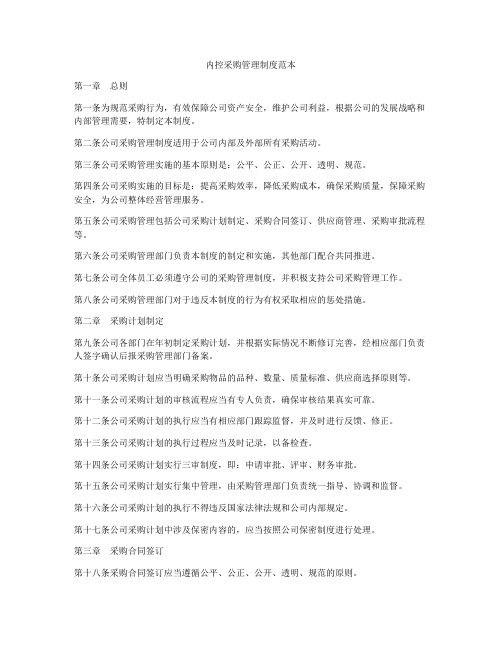 内控采购管理制度范本

第一章　总则

第一条为规范采购行为，有效保障公司资产安全，维护公司利益，根据公司的发展战略和内部管理需要，特制定本制度。

第二条公司采购管理制度适用于公司内部及外部所有采购活动。

第三条公司采购管理实施的基本原则是：公平、公正、公开、透明、规范。

第四条公司采购实施的目标是：提高采购效率，降低采购成本，确保采购质量，保障采购安全，为公司整体经营管理服务。

第五条公司采购管理包括公司采购计划制定、采购合同签订、供应商管理、采购审批流程等。

第六条公司采购管理部门负责本制度的制定和实施，其他部门配合共同推进。

第七条公司全体员工必须遵守公司的采购管理制度，并积极支持公司采购管理工作。

第八条公司采购管理部门对于违反本制度的行为有权采取相应的惩处措施。

第二章　采购计划制定

第九条公司各部门在年初制定采购计划，并根据实际情况不断修订完善，经相应部门负责人签字确认后报采购管理部门备案。

第十条公司采购计划应当明确采购物品的品种、数量、质量标准、供应商选择原则等。

第十一条公司采购计划的审核流程应当有专人负责，确保审核结果真实可靠。

第十二条公司采购计划的执行应当有相应部门跟踪监督，并及时进行反馈、修正。

第十三条公司采购计划的执行过程应当及时记录，以备检查。

第十四条公司采购计划实行三审制度，即：申请审批、评审、财务审批。

第十五条公司采购计划实行集中管理，由采购管理部门负责统一指导、协调和监督。

第十六条公司采购计划的执行不得违反国家法律法规和公司内部规定。

第十七条公司采购计划中涉及保密内容的，应当按照公司保密制度进行处理。

第三章　采购合同签订

第十八条采购合同签订应当遵循公平、公正、公开、透明、规范的原则。